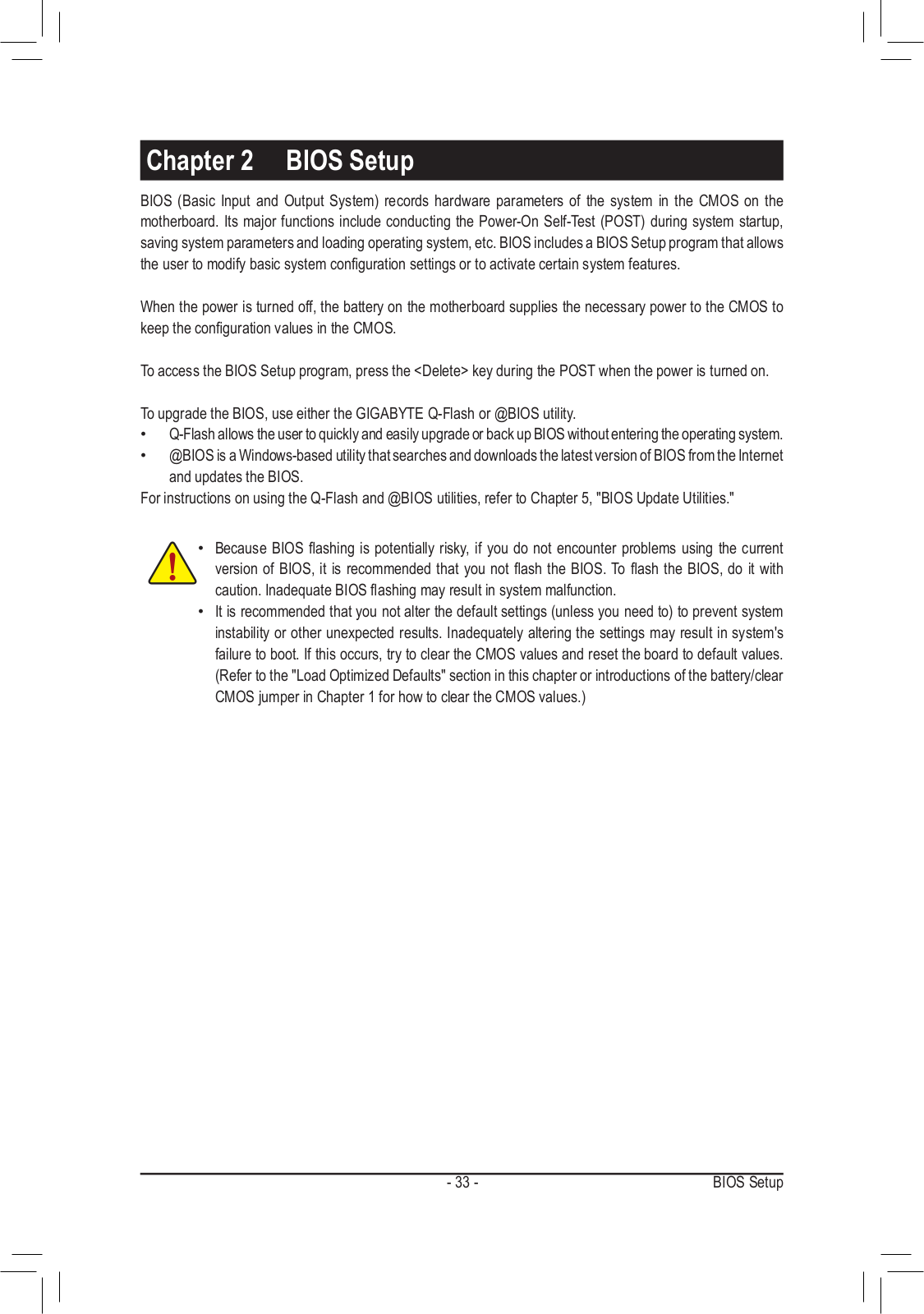 Chapter 2 BIOS Setup

BIOS (Basic Input and Output System) records hardware parameters of the system in the CMOS on the motherboard. Its major functions include conducting the Power-On Self-Test (POST) during system startup, saving system parameters and loading operating system, etc. BIOS includes a BIOS Setup program that allows the user to modify basic system configuration settings or to activate certain system features.

When the power is turned off, the battery on the motherboard supplies the necessary power to the CMOS to keep the configuration values in the CMOS.

To access the BIOS Setup program, press the <Delete> key during the POST when the power is turned on.

To upgrade the BIOS, use either the GIGABYTE Q-Flash or @BIOS utility.
• Q-Flash allows the user to quickly and easily upgrade or back up BIOS without entering the operating system.
• @BIOS is a Windows-based utility that searches and downloads the latest version of BIOS from the Internet and updates the BIOS.
For instructions on using the Q-Flash and @BIOS utilities, refer to Chapter 5, "BIOS Update Utilities."

• Because BIOS flashing is potentially risky, if you do not encounter problems using the current version of BIOS, it is recommended that you not flash the BIOS. To flash the BIOS, do it with caution. Inadequate BIOS flashing may result in system malfunction.
• It is recommended that you not alter the default settings (unless you need to) to prevent system instability or other unexpected results. Inadequately altering the settings may result in system's failure to boot. If this occurs, try to clear the CMOS values and reset the board to default values. (Refer to the "Load Optimized Defaults" section in this chapter or introductions of the battery/clear CMOS jumper in Chapter 1 for how to clear the CMOS values.)

- 33 - BIOS Setup